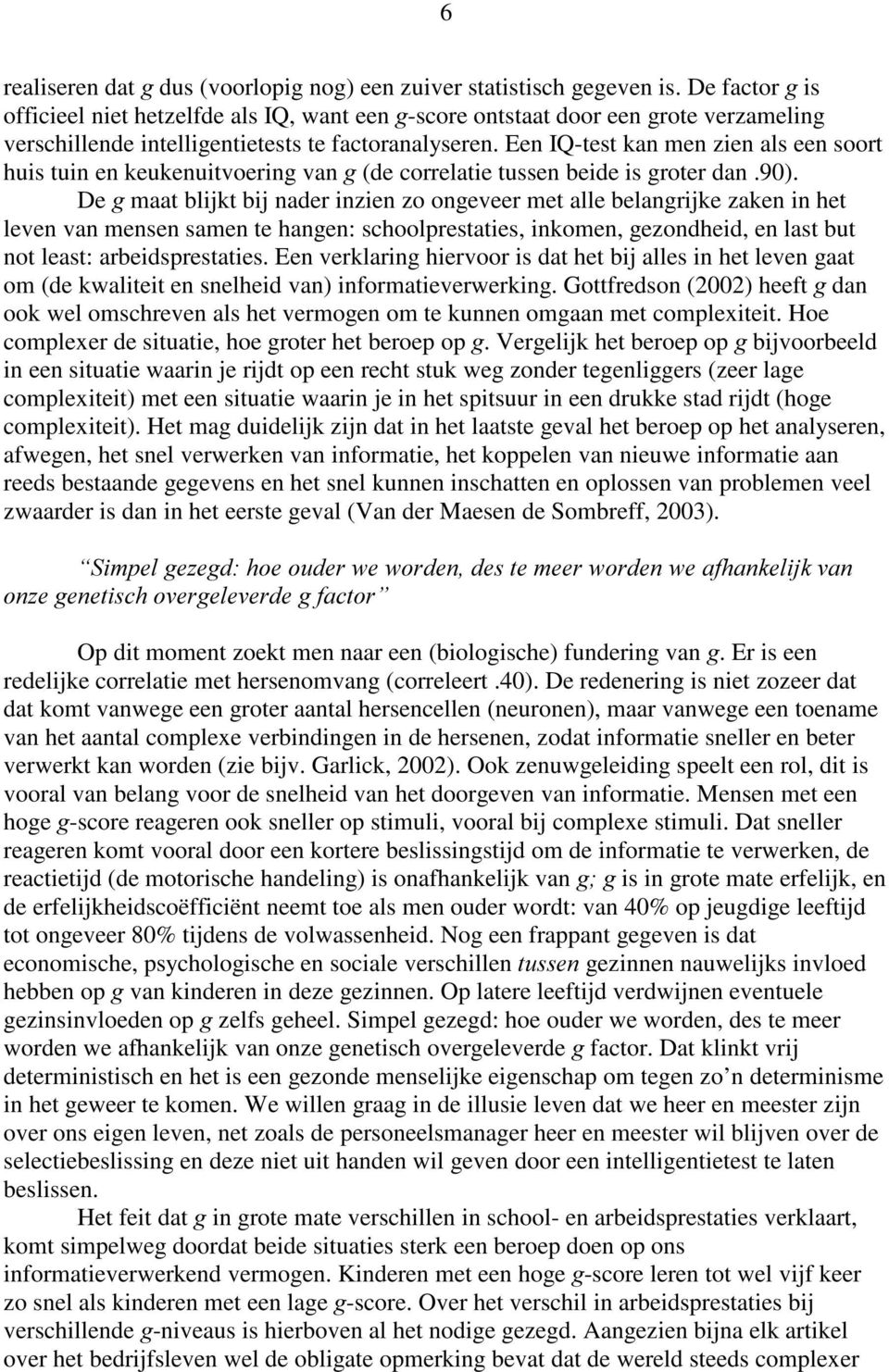 6

realiseren dat g dus (voorlopig nog) een zuiver statistisch gegeven is. De factor g is officieel niet hetzelfde als IQ, want een g-score ontstaat door een grote verzameling verschillende intelligentietests te factoranalyseren. Een IQ-test kan men zien als een soort huis tuin en keukenuitvoering van g (de correlatie tussen beide is groter dan .90).

De g maat blijkt bij nader inzien zo ongeveer met alle belangrijke zaken in het leven van mensen samen te hangen: schoolprestaties, inkomen, gezondheid, en last but not least: arbeidsprestaties. Een verklaring hiervoor is dat het bij alles in het leven gaat om (de kwaliteit en snelheid van) informatieverwerking. Gottfredson (2002) heeft g dan ook wel omschreven als het vermogen om te kunnen omgaan met complexiteit. Hoe complexer de situatie, hoe groter het beroep op g. Vergelijk het beroep op g bijvoorbeeld in een situatie waarin je rijdt op een recht stuk weg zonder tegenliggers (zeer lage complexiteit) met een situatie waarin je in het spitsuur in een drukke stad rijdt (hoge complexiteit). Het mag duidelijk zijn dat in het laatste geval het beroep op het analyseren, afwegen, het snel verwerken van informatie, het koppelen van nieuwe informatie aan reeds bestaande gegevens en het snel kunnen inschatten en oplossen van problemen veel zwaarder is dan in het eerste geval (Van der Maesen de Sombreff, 2003).

“Simpel gezegd: hoe ouder we worden, des te meer worden we afhankelijk van onze genetisch overgeleverde g factor”

Op dit moment zoekt men naar een (biologische) fundering van g. Er is een redelijke correlatie met hersenomvang (correleert .40). De redenering is niet zozeer dat dat komt vanwege een groter aantal hersencellen (neuronen), maar vanwege een toename van het aantal complexe verbindingen in de hersenen, zodat informatie sneller en beter verwerkt kan worden (zie bijv. Garlick, 2002). Ook zenuwgeleiding speelt een rol, dit is vooral van belang voor de snelheid van het doorgeven van informatie. Mensen met een hoge g-score reageren ook sneller op stimuli, vooral bij complexe stimuli. Dat sneller reageren komt vooral door een kortere beslissingstijd om de informatie te verwerken, de reactietijd (de motorische handeling) is onafhankelijk van g; g is in grote mate erfelijk, en de erfelijkheidscoëfficiënt neemt toe als men ouder wordt: van 40% op jeugdige leeftijd tot ongeveer 80% tijdens de volwassenheid. Nog een frappant gegeven is dat economische, psychologische en sociale verschillen tussen gezinnen nauwelijks invloed hebben op g van kinderen in deze gezinnen. Op latere leeftijd verdwijnen eventuele gezinsinvloeden op g zelfs geheel. Simpel gezegd: hoe ouder we worden, des te meer worden we afhankelijk van onze genetisch overgeleverde g factor. Dat klinkt vrij deterministisch en het is een gezonde menselijke eigenschap om tegen zo’n determinisme in het geweer te komen. We willen graag in de illusie leven dat we heer en meester zijn over ons eigen leven, net zoals de personeelsmanager heer en meester wil blijven over de selectiebeslissing en deze niet uit handen wil geven door een intelligentietest te laten beslissen.

Het feit dat g in grote mate verschillen in school- en arbeidsprestaties verklaart, komt simpelweg doordat beide situaties sterk een beroep doen op ons informatieverwerkend vermogen. Kinderen met een hoge g-score leren tot wel vijf keer zo snel als kinderen met een lage g-score. Over het verschil in arbeidsprestaties bij verschillende g-niveaus is hierboven al het nodige gezegd. Aangezien bijna elk artikel over het bedrijfsleven wel de obligate opmerking bevat dat de wereld steeds complexer